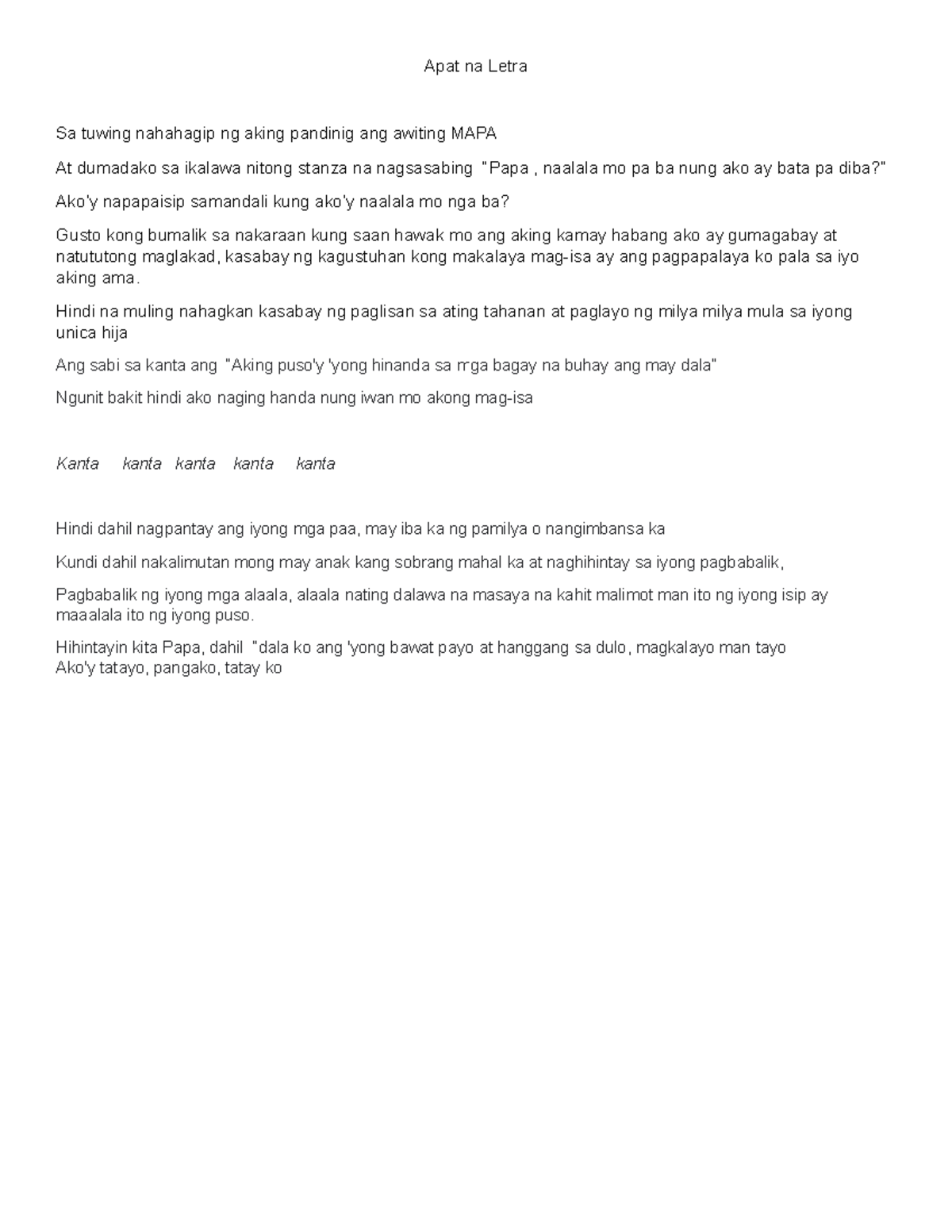 Apat na Letra

Sa tuwing nahahagip ng aking pandinig ang awiting MAPA

At dumadako sa ikalawa nitong stanza na nagsasabing "Papa , naalala mo pa ba nung ako ay bata pa diba?"

Ako'y napapaisip samandali kung ako'y naalala mo nga ba?

Gusto kong bumalik sa nakaraan kung saan hawak mo ang aking kamay habang ako ay gumagabay at natututong maglakad, kasabay ng kagustuhan kong makalaya mag-isa ay ang pagpapalaya ko pala sa iyo aking ama.

Hindi na muling nahagkan kasabay ng paglisan sa ating tahanan at paglayo ng milya milya mula sa iyong unica hija

Ang sabi sa kanta ang "Aking puso'y 'yong hinanda sa mga bagay na buhay ang may dala"

Ngunit bakit hindi ako naging handa nung iwan mo akong mag-isa

Kanta kanta kanta kanta kanta

Hindi dahil nagpantay ang iyong mga paa, may iba ka ng pamilya o nangimbansa ka

Kundi dahil nakalimutan mong may anak kang sobrang mahal ka at naghihintay sa iyong pagbabalik,

Pagbabalik ng iyong mga alaala, alaala nating dalawa na masaya na kahit malimot man ito ng iyong isip ay maaalala ito ng iyong puso.

Hihintayin kita Papa, dahil "dala ko ang 'yong bawat payo at hanggang sa dulo, magkalayo man tayo Ako'y tatayo, pangako, tatay ko